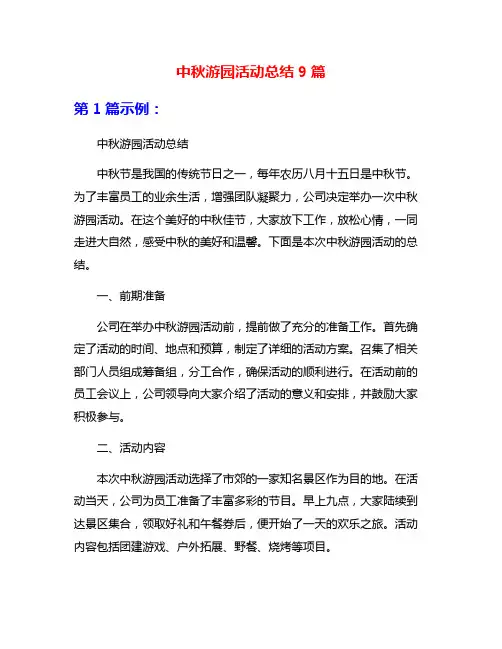 中秋游园活动总结 9 篇

第 1 篇示例：

中秋游园活动总结

中秋节是我国的传统节日之一，每年农历八月十五日是中秋节。为了丰富员工的业余生活，增强团队凝聚力，公司决定举办一次中秋游园活动。在这个美好的中秋佳节，大家放下工作，放松心情，一同走进大自然，感受中秋的美好和温馨。下面是本次中秋游园活动的总结。

一、前期准备

公司在举办中秋游园活动前，提前做了充分的准备工作。首先确定了活动的时间、地点和预算，制定了详细的活动方案。召集了相关部门人员组成筹备组，分工合作，确保活动的顺利进行。在活动前的员工会议上，公司领导向大家介绍了活动的意义和安排，并鼓励大家积极参与。

二、活动内容

本次中秋游园活动选择了市郊的一家知名景区作为目的地。在活动当天，公司为员工准备了丰富多彩的节目。早上九点，大家陆续到达景区集合，领取好礼和午餐券后，便开始了一天的欢乐之旅。活动内容包括团建游戏、户外拓展、野餐、烧烤等项目。